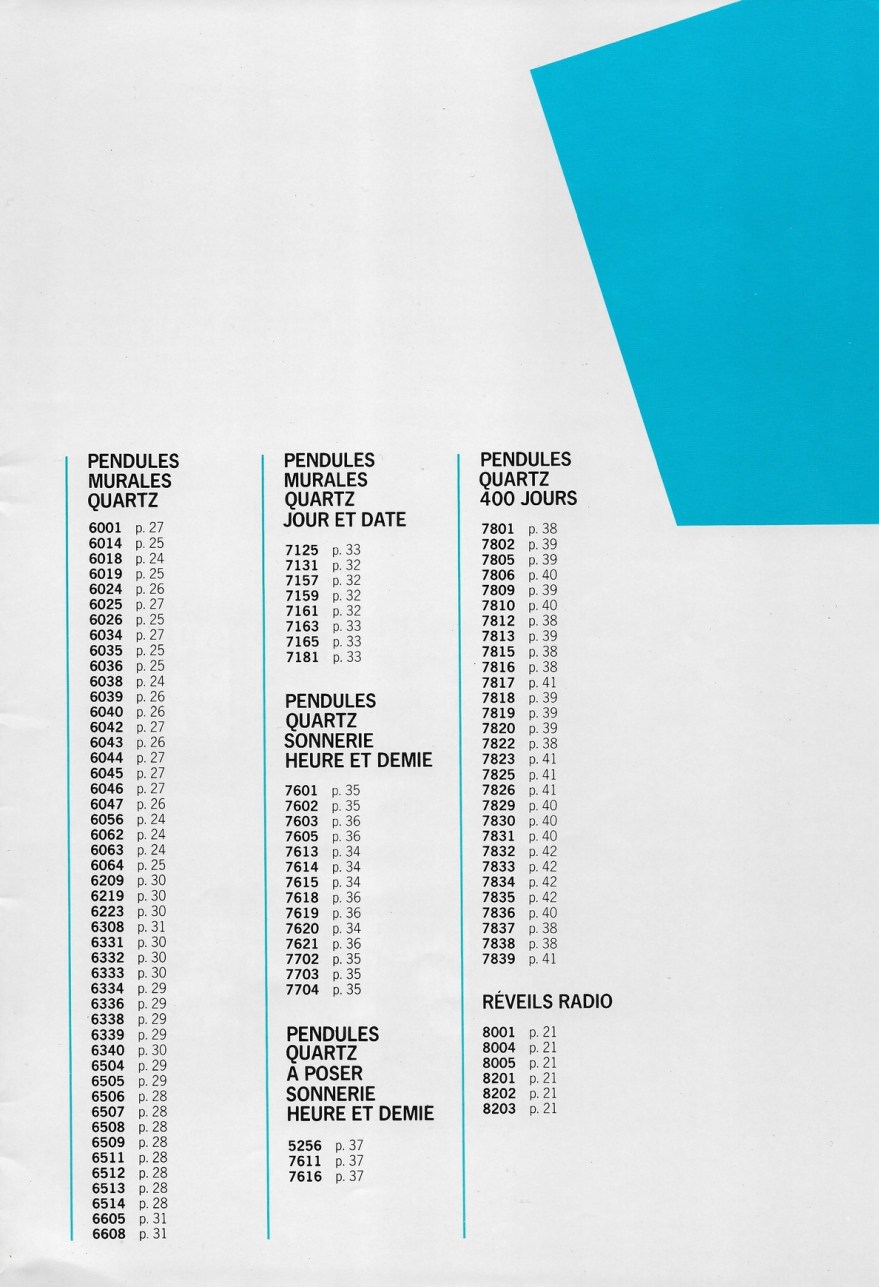 PENDULES MURALES QUARTZ

6001 p. 27
6014 p. 25
6018 p. 24
6019 p. 25
6024 p. 26
6025 p. 27
6026 p. 25
6034 p. 27
6035 p. 25
6036 p. 25
6038 p. 24
6039 p. 26
6040 p. 26
6042 p. 27
6043 p. 26
6044 p. 27
6045 p. 27
6046 p. 27
6047 p. 26
6056 p. 24
6062 p. 24
6063 p. 24
6064 p. 25
6209 p. 30
6219 p. 30
6223 p. 30
6308 p. 31
6331 p. 30
6332 p. 30
6333 p. 30
6334 p. 29
6336 p. 29
6338 p. 29
6339 p. 29
6340 p. 30
6504 p. 29
6505 p. 29
6506 p. 28
6507 p. 28
6508 p. 28
6509 p. 28
6511 p. 28
6512 p. 28
6513 p. 28
6514 p. 28
6605 p. 31
6608 p. 31

PENDULES MURALES QUARTZ JOUR ET DATE

7125 p. 33
7131 p. 32
7157 p. 32
7159 p. 32
7161 p. 32
7163 p. 33
7165 p. 33
7181 p. 33

PENDULES QUARTZ SONNERIE HEURE ET DEMIE

7601 p. 35
7602 p. 35
7603 p. 36
7605 p. 36
7613 p. 34
7614 p. 34
7615 p. 34
7618 p. 36
7619 p. 36
7620 p. 34
7621 p. 36
7702 p. 35
7703 p. 35
7704 p. 35

PENDULES QUARTZ À POSER SONNERIE HEURE ET DEMIE

5256 p. 37
7611 p. 37
7616 p. 37

PENDULES QUARTZ 400 JOURS

7801 p. 38
7802 p. 39
7805 p. 39
7806 p. 40
7809 p. 39
7810 p. 40
7812 p. 38
7813 p. 39
7815 p. 38
7816 p. 38
7817 p. 41
7818 p. 39
7819 p. 39
7820 p. 39
7822 p. 38
7823 p. 41
7825 p. 41
7826 p. 41
7829 p. 40
7830 p. 40
7831 p. 40
7832 p. 42
7833 p. 42
7834 p. 42
7835 p. 42
7836 p. 40
7837 p. 38
7838 p. 38
7839 p. 41

RÉVEILS RADIO

8001 p. 21
8004 p. 21
8005 p. 21
8201 p. 21
8202 p. 21
8203 p. 21